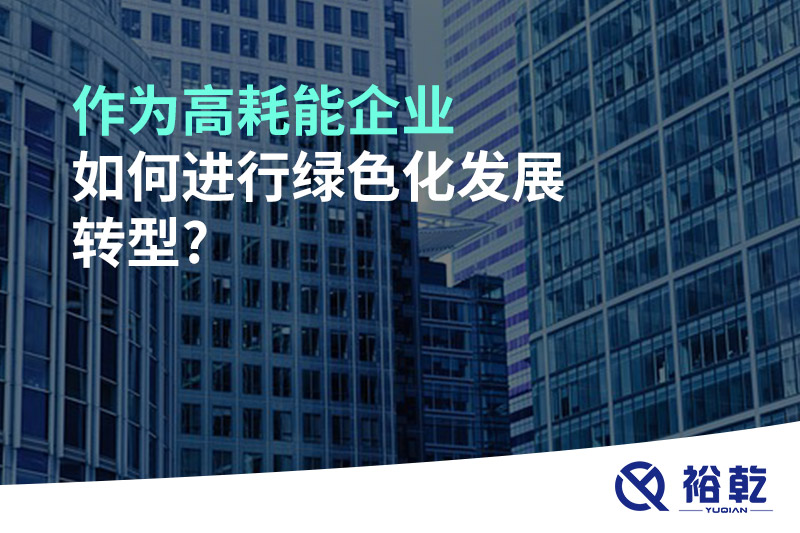 作为高耗能企业
如何进行绿色化发展转型?

裕乾
YUQIAN